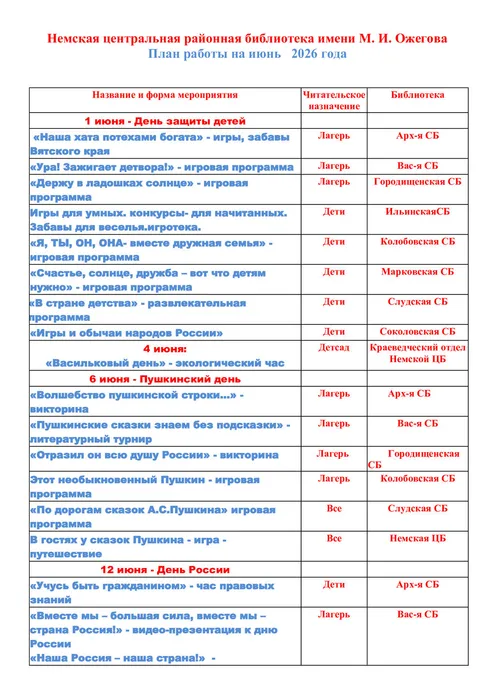 Немская центральная районная библиотека имени М. И. Ожегова
План работы на июнь 2026 года

| Название и форма мероприятия | Читательское назначение | Библиотека |
|---|---|---|
| 1 июня - День защиты детей | | |
| «Наша хата потехами богата» - игры, забавы Вятского края | Лагерь | Арх-я СБ |
| «Ура! Зажигает детвора!» - игровая программа | Лагерь | Вас-я СБ |
| «Держу в ладошках солнце» - игровая программа | Лагерь | Городищенская СБ |
| Игры для умных. конкурсы- для начитанных. Забавы для веселья.игротека. | Дети | ИльинскаяСБ |
| «Я, ТЫ, ОН, ОНА- вместе дружная семья» - игровая программа | Дети | Колобовская СБ |
| «Счастье, солнце, дружба – вот что детям нужно» - игровая программа | Дети | Марковская СБ |
| «В стране детства» - развлекательная программа | Дети | Слудская СБ |
| «Игры и обычаи народов России» | Дети | Соколовская СБ |
| 4 июня: «Васильковый день» - экологический час | Детсад | Краеведческий отдел Немской ЦБ |
| 6 июня - Пушкинский день | | |
| «Волшебство пушкинской строки...» - викторина | Лагерь | Арх-я СБ |
| «Пушкинские сказки знаем без подсказки» - литературный турнир | Лагерь | Вас-я СБ |
| «Отразил он всю душу России» - викторина | Лагерь | Городищенская СБ |
| Этот необыкновенный Пушкин - игровая программа | Лагерь | Колобовская СБ |
| «По дорогам сказок А.С.Пушкина» игровая программа | Все | Слудская СБ |
| В гостях у сказок Пушкина - игра - путешествие | Все | Немская ЦБ |
| 12 июня - День России | | |
| «Учусь быть гражданином» - час правовых знаний | Дети | Арх-я СБ |
| «Вместе мы – большая сила, вместе мы – страна Россия!» - видео-презентация к дню России «Наша Россия – наша страна!» - | Лагерь | Вас-я СБ |